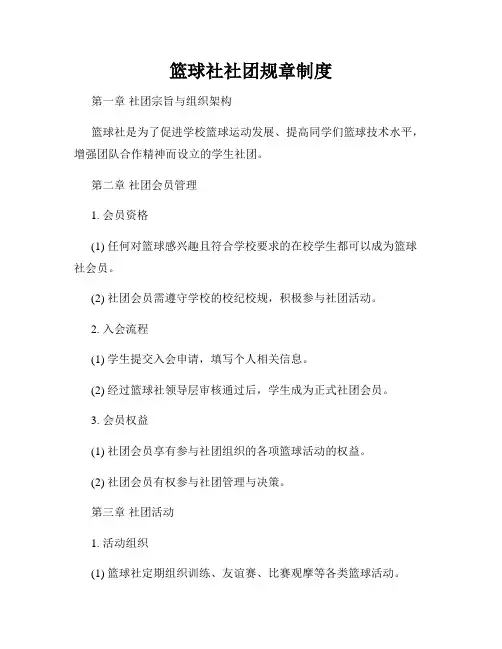 篮球社社团规章制度

第一章 社团宗旨与组织架构

篮球社是为了促进学校篮球运动发展、提高同学们篮球技术水平，增强团队合作精神而设立的学生社团。

第二章 社团会员管理

1. 会员资格

(1) 任何对篮球感兴趣且符合学校要求的在校学生都可以成为篮球社会员。

(2) 社团会员需遵守学校的校纪校规，积极参与社团活动。

2. 入会流程

(1) 学生提交入会申请，填写个人相关信息。

(2) 经过篮球社领导层审核通过后，学生成为正式社团会员。

3. 会员权益

(1) 社团会员享有参与社团组织的各项篮球活动的权益。

(2) 社团会员有权参与社团管理与决策。

第三章 社团活动

1. 活动组织

(1) 篮球社定期组织训练、友谊赛、比赛观摩等各类篮球活动。